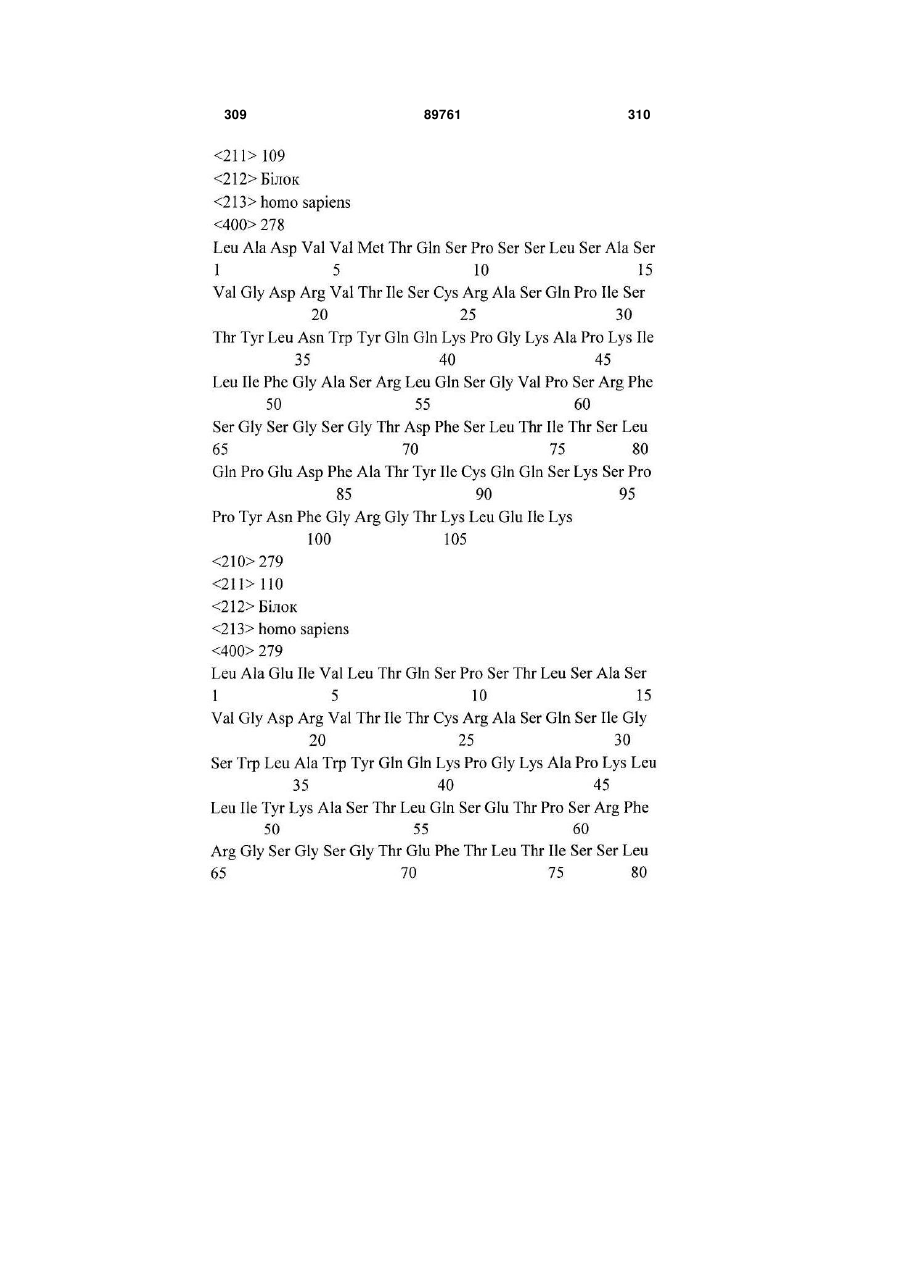 309 89761 310

<211> 109
<212> Білок
<213> homo sapiens
<400> 278
Leu Ala Asp Val Val Met Thr Gln Ser Pro Ser Ser Leu Ser Ala Ser
1 5 10 15
Val Gly Asp Arg Val Thr Ile Ser Cys Arg Ala Ser Gln Pro Ile Ser
20 25 30
Thr Tyr Leu Asn Trp Tyr Gln Gln Lys Pro Gly Lys Ala Pro Lys Ile
35 40 45
Leu Ile Phe Gly Ala Ser Arg Leu Gln Ser Gly Val Pro Ser Arg Phe
50 55 60
Ser Gly Ser Gly Ser Gly Thr Asp Phe Ser Leu Thr Ile Thr Ser Leu
65 70 75 80
Gln Pro Glu Asp Phe Ala Thr Tyr Ile Cys Gln Gln Ser Lys Ser Pro
85 90 95
Pro Tyr Asn Phe Gly Arg Gly Thr Lys Leu Glu Ile Lys
100 105
<210> 279
<211> 110
<212> Білок
<213> homo sapiens
<400> 279
Leu Ala Glu Ile Val Leu Thr Gln Ser Pro Ser Thr Leu Ser Ala Ser
1 5 10 15
Val Gly Asp Arg Val Thr Ile Thr Cys Arg Ala Ser Gln Ser Ile Gly
20 25 30
Ser Trp Leu Ala Trp Tyr Gln Gln Lys Pro Gly Lys Ala Pro Lys Leu
35 40 45
Leu Ile Tyr Lys Ala Ser Thr Leu Gln Ser Glu Thr Pro Ser Arg Phe
50 55 60
Arg Gly Ser Gly Ser Gly Thr Glu Phe Thr Leu Thr Ile Ser Ser Leu
65 70 75 80